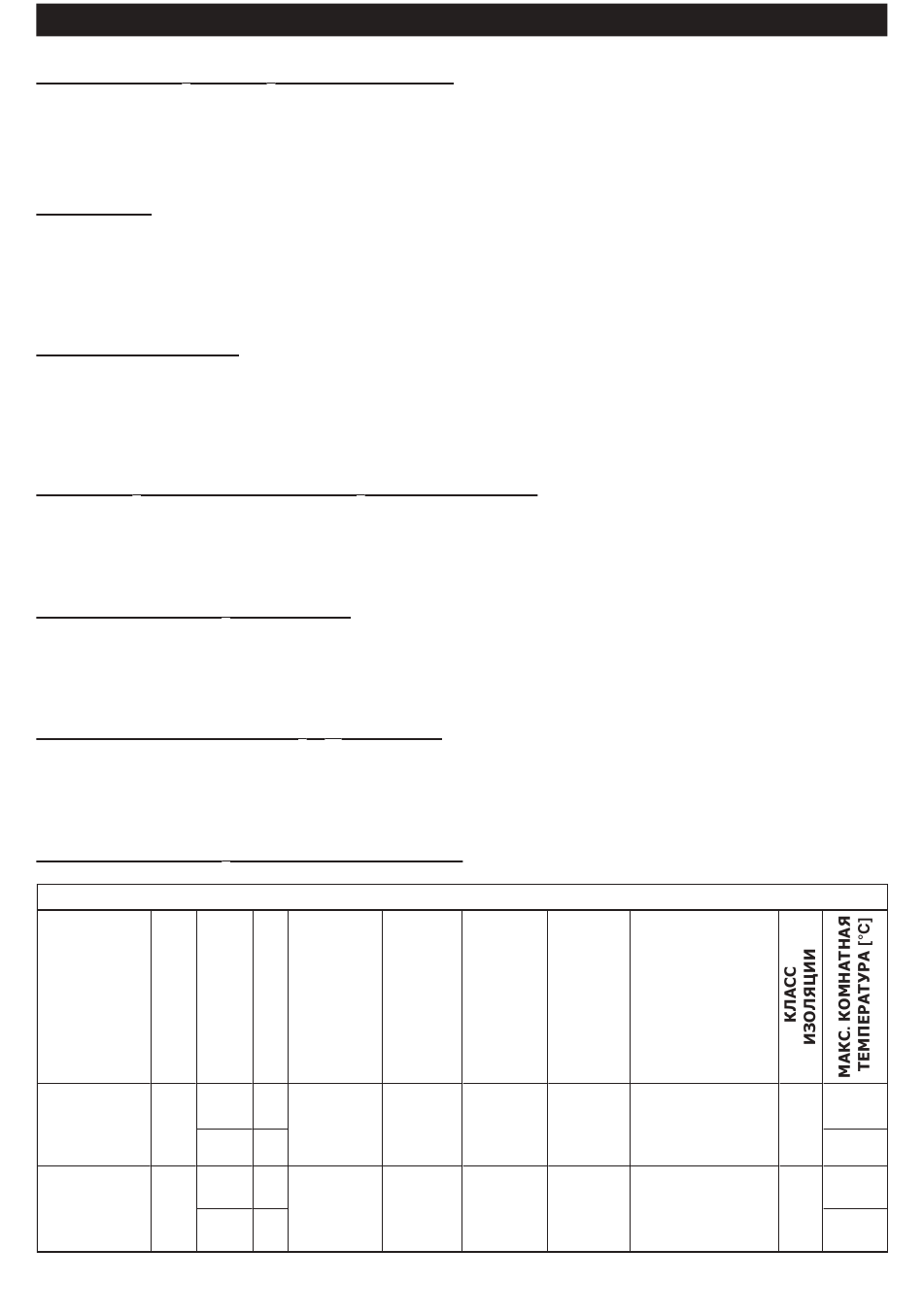 КЛАСС ИЗОЛЯЦИИ

МАКС. КОМНАТНАЯ ТЕМПЕРАТУРА [°C]